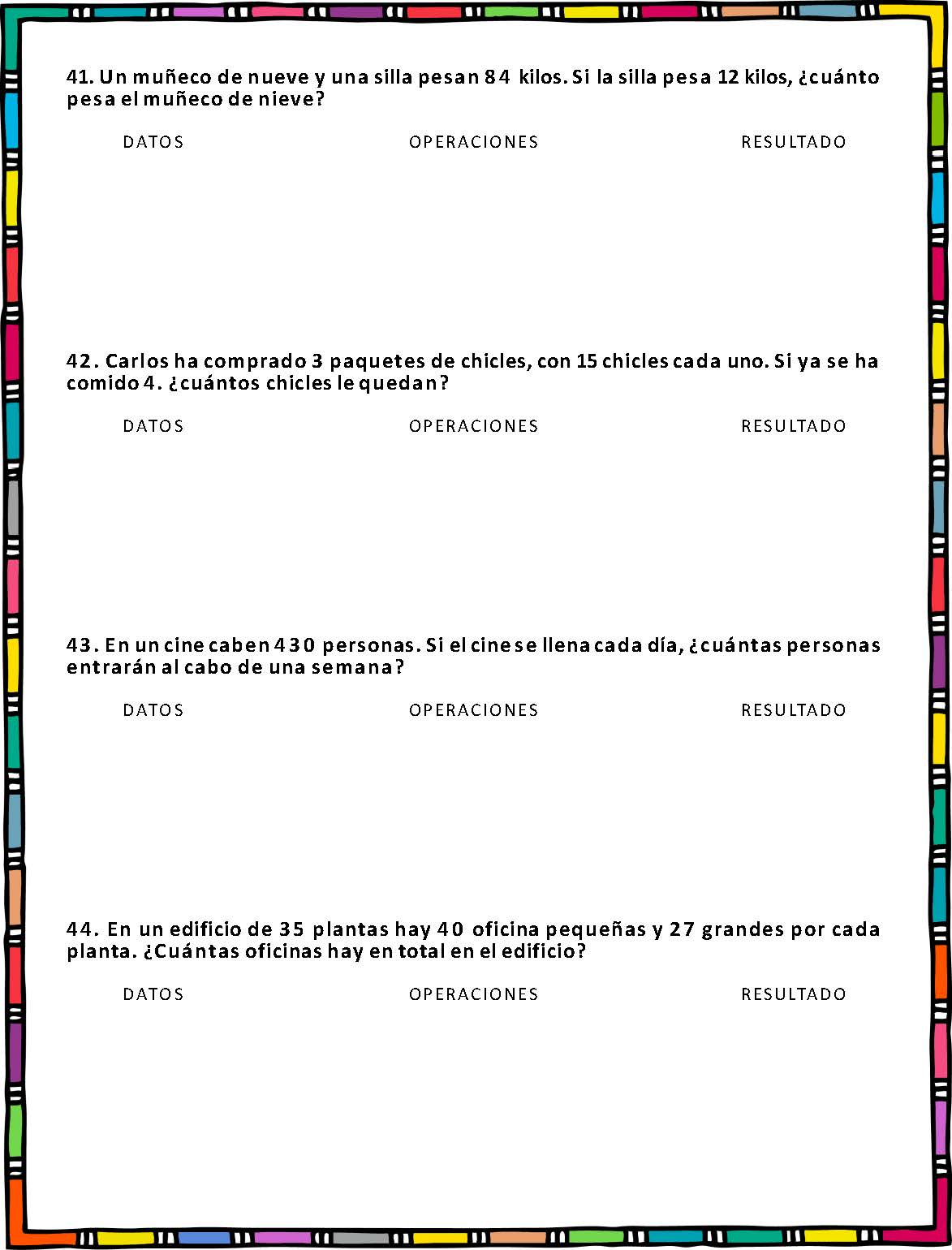 41. Un muñeco de nueve y una silla pesan 84 kilos. Si la silla pesa 12 kilos, ¿cuánto pesa el muñeco de nieve?

DATOS

OPERACIONES

RESULTADO

42. Carlos ha comprado 3 paquetes de chicles, con 15 chicles cada uno. Si ya se ha comido 4. ¿cuántos chicles le quedan?

DATOS

OPERACIONES

RESULTADO

43. En un cine caben 430 personas. Si el cine se llena cada día, ¿cuántas personas entrarán al cabo de una semana?

DATOS

OPERACIONES

RESULTADO

44. En un edificio de 35 plantas hay 40 oficina pequeñas y 27 grandes por cada planta. ¿Cuántas oficinas hay en total en el edificio?

DATOS

OPERACIONES

RESULTADO